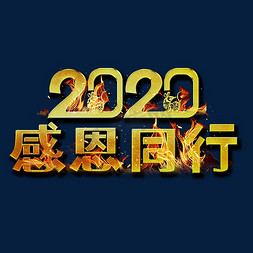 2020
感恩同行